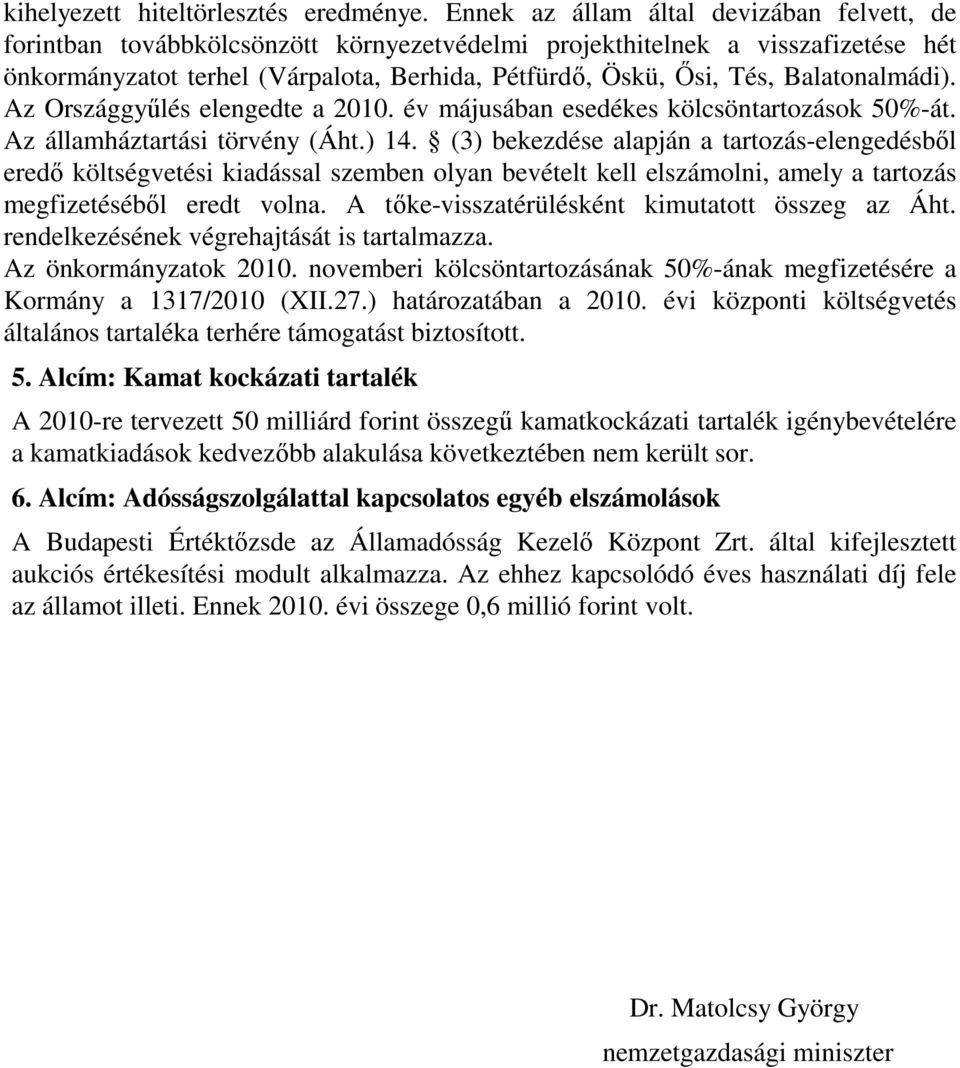 kihelyezett hiteltörlesztés eredménye. Ennek az állam által devizában felvett, de forintban továbbkölcsönzött környezetvédelmi projekthitelnek a visszafizetése hét önkormányzatot terhel (Várpalota, Berhida, Pétfürdő, Öskü, Ősi, Tés, Balatonalmádi). Az Országgyűlés elengedte a 2010. év májusában esedékes kölcsöntartozások 50%-át. Az államháztartási törvény (Áht.) 14. § (3) bekezdése alapján a tartozás-elengedésből eredő költségvetési kiadással szemben olyan bevételt kell elszámolni, amely a tartozás megfizetéséből eredt volna. A tőke-visszatérülésként kimutatott összeg az Áht. rendelkezésének végrehajtását is tartalmazza.
Az önkormányzatok 2010. novemberi kölcsöntartozásának 50%-ának megfizetésére a Kormány a 1317/2010 (XII.27.) határozatában a 2010. évi központi költségvetés általános tartaléka terhére támogatást biztosított.

5. Alcím: Kamat kockázati tartalék

A 2010-re tervezett 50 milliárd forint összegű kamatkockázati tartalék igénybevételére a kamatkiadások kedvezőbb alakulása következtében nem került sor.

6. Alcím: Adósságszolgálattal kapcsolatos egyéb elszámolások

A Budapesti Értéktőzsde az Államadósság Kezelő Központ Zrt. által kifejlesztett aukciós értékesítési modult alkalmazza. Az ehhez kapcsolódó éves használati díj fele az államot illeti. Ennek 2010. évi összege 0,6 millió forint volt.

Dr. Matolcsy György
nemzetgazdasági miniszter